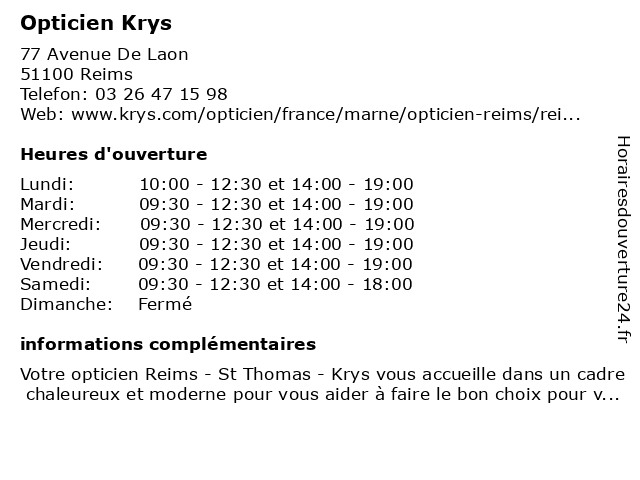 Opticien Krys

77 Avenue De Laon
51100 Reims
Telefon: 03 26 47 15 98
Web: www.krys.com/opticien/france/marne/opticien-reims/rei...

Heures d'ouverture

| | |
|---|---|
| Lundi: | 10:00 - 12:30 et 14:00 - 19:00 |
| Mardi: | 09:30 - 12:30 et 14:00 - 19:00 |
| Mercredi: | 09:30 - 12:30 et 14:00 - 19:00 |
| Jeudi: | 09:30 - 12:30 et 14:00 - 19:00 |
| Vendredi: | 09:30 - 12:30 et 14:00 - 19:00 |
| Samedi: | 09:30 - 12:30 et 14:00 - 18:00 |
| Dimanche: | Fermé |

informations complémentaires

Votre opticien Reims - St Thomas - Krys vous accueille dans un cadre chaleureux et moderne pour vous aider à faire le bon choix pour v...

Horairesdouverture24.fr